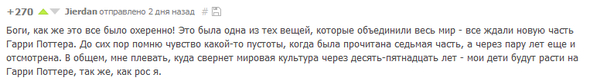 +270 Jierdan отправлено 2 дня назад #

Боги, как же это все было охеренно! Это была одна из тех вещей, которые объединили весь мир - все ждали новую часть Гарри Поттера. До сих пор помню чувство какой-то пустоты, когда была прочитана седьмая часть, а через пару лет еще и отсмотрена. В общем, мне плевать, куда свернет мировая культура через десять-пятнадцать лет - мои дети будут расти на Гарри Поттере, так же, как рос я.